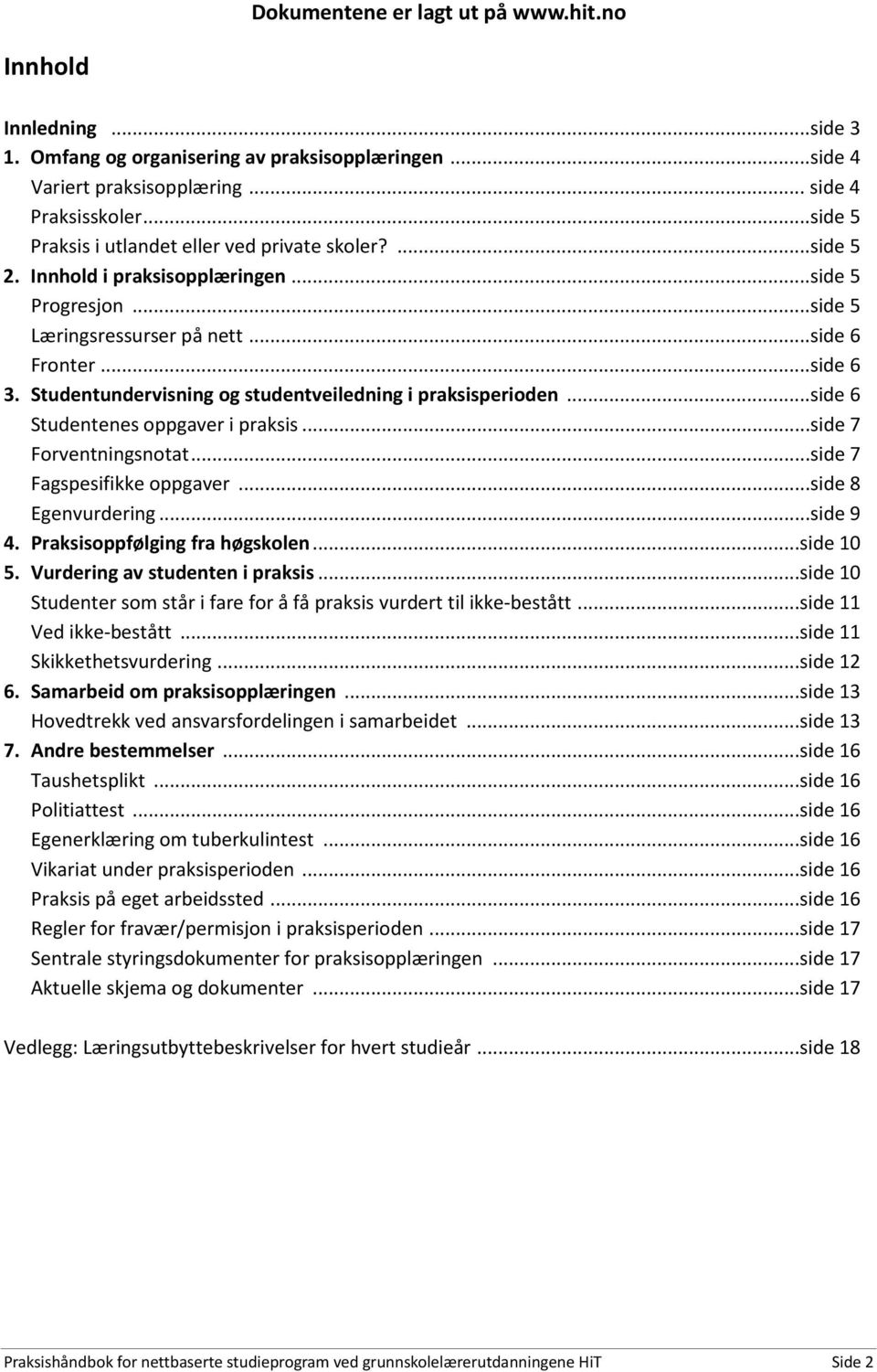 Dokumentene er lagt ut på www.hit.no

Innhold

Innledning ...side 3
1. Omfang og organisering av praksisopplæringen ...side 4
Variert praksisopplæring ... side 4
Praksisskoler...side 5
Praksis i utlandet eller ved private skoler? ...side 5
2. Innhold i praksisopplæringen ...side 5
Progresjon ...side 5
Læringsressurser på nett ...side 6
Fronter ...side 6
3. Studentundervisning og studentveiledning i praksisperioden ...side 6
Studentenes oppgaver i praksis ...side 7
Forventningsnotat...side 7
Fagspesifikke oppgaver ...side 8
Egenvurdering ...side 9
4. Praksisoppfølging fra høgskolen ...side 10
5. Vurdering av studenten i praksis ...side 10
Studenter som står i fare for å få praksis vurdert til ikke-bestått ...side 11
Ved ikke-bestått ...side 11
Skikkethetsvurdering ...side 12
6. Samarbeid om praksisopplæringen ...side 13
Hovedtrekk ved ansvarsfordelingen i samarbeidet ...side 13
7. Andre bestemmelser ...side 16
Taushetsplikt ...side 16
Politiattest ...side 16
Egenerklæring om tuberkulintest ...side 16
Vikariat under praksisperioden ...side 16
Praksis på eget arbeidssted ...side 16
Regler for fravær/permisjon i praksisperioden ...side 17
Sentrale styringsdokumenter for praksisopplæringen ...side 17
Aktuelle skjema og dokumenter ...side 17

Vedlegg: Læringsutbyttebeskrivelser for hvert studieår ...side 18

Praksishåndbok for nettbaserte studieprogram ved grunnskolelærerutdanningene HiT Side 2